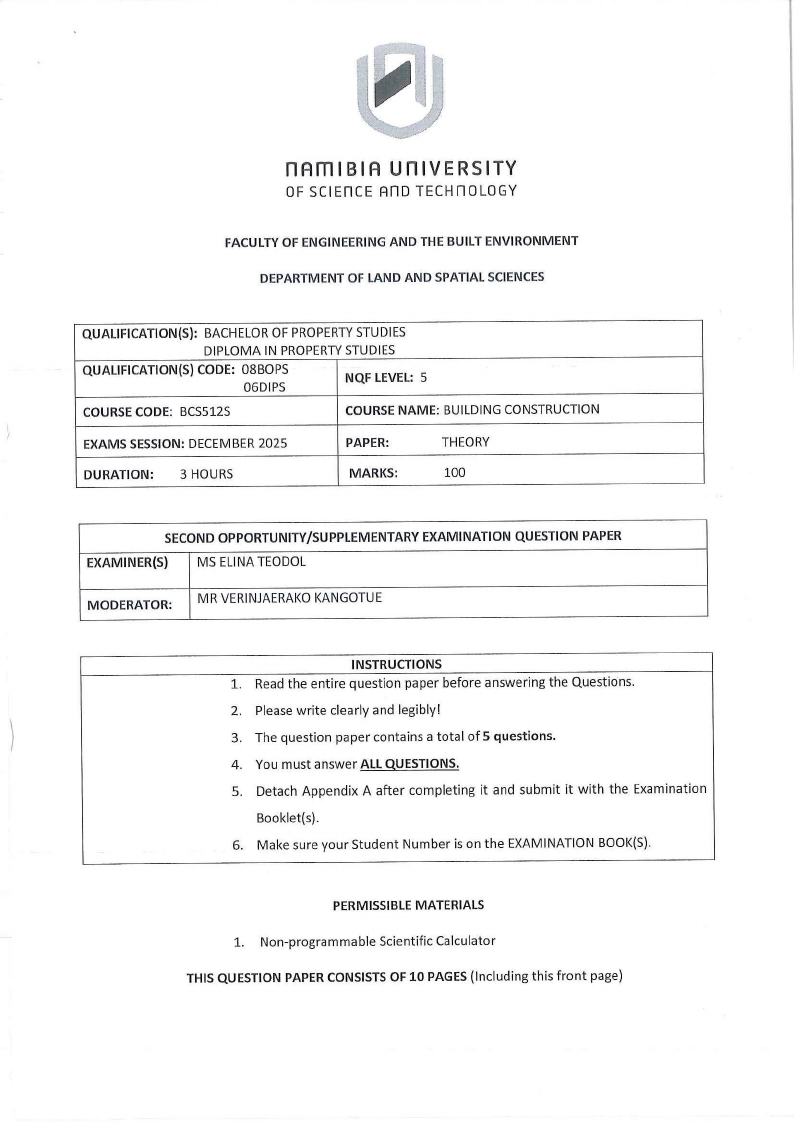 NAMIBIA UNIVERSITY
OF SCIENCE AND TECHNOLOGY

FACULTY OF ENGINEERING AND THE BUILT ENVIRONMENT

DEPARTMENT OF LAND AND SPATIAL SCIENCES

| QUALIFICATION(S): BACHELOR OF PROPERTY STUDIES DIPLOMA IN PROPERTY STUDIES | |
|---|---|
| QUALIFICATION(S) CODE: 08BOPS 06DIPS | NQF LEVEL: 5 |
| COURSE CODE: BCS512S | COURSE NAME: BUILDING CONSTRUCTION |
| EXAMS SESSION: DECEMBER 2025 | PAPER: THEORY |
| DURATION: 3 HOURS | MARKS: 100 |

| SECOND OPPORTUNITY/SUPPLEMENTARY EXAMINATION QUESTION PAPER | |
|---|---|
| EXAMINER(S) | MS ELINA TEODOL |
| MODERATOR: | MR VERINJAERAKO KANGOTUE |

INSTRUCTIONS
1. Read the entire question paper before answering the Questions.
2. Please write clearly and legibly!
3. The question paper contains a total of 5 questions.
4. You must answer ALL QUESTIONS.
5. Detach Appendix A after completing it and submit it with the Examination Booklet(s).
6. Make sure your Student Number is on the EXAMINATION BOOK(S).

PERMISSIBLE MATERIALS

1. Non-programmable Scientific Calculator

THIS QUESTION PAPER CONSISTS OF 10 PAGES (Including this front page)